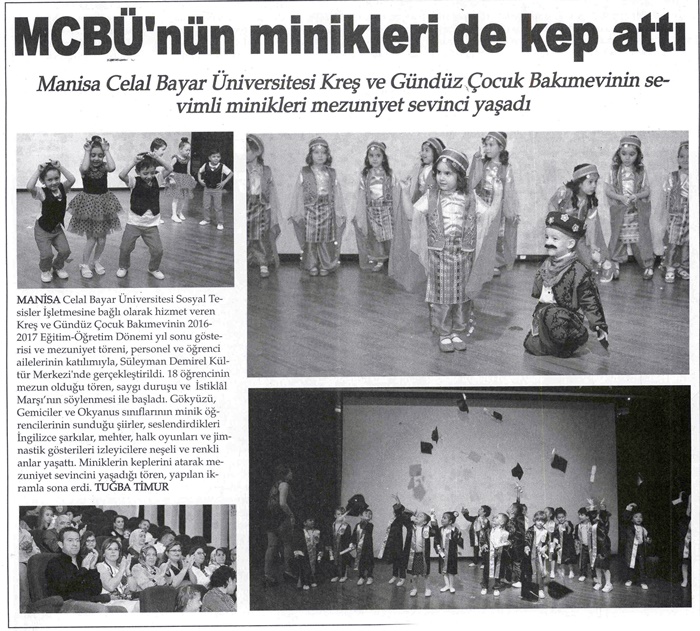 MCBÜ'nün minikleri de kep attı

Manisa Celal Bayar Üniversitesi Kreş ve Gündüz Çocuk Bakımevinin sevimli minikleri mezuniyet sevinci yaşadı

MANİSA Celal Bayar Üniversitesi Sosyal Tesisler İşletmesine bağlı olarak hizmet veren Kreş ve Gündüz Çocuk Bakımevinin 2016-2017 Eğitim-Öğretim Dönemi yıl sonu gösterisi ve mezuniyet töreni, personel ve öğrenci ailelerinin katılımıyla, Süleyman Demirel Kültür Merkezi'nde gerçekleştirildi. 18 öğrencinin mezun olduğu tören, saygı duruşu ve İstiklâl Marşı'nın söylenmesi ile başladı. Gökyüzü, Gemiciler ve Okyanus sınıflarının minik öğrencilerinin sunduğu şiirler, seslendirdikleri İngilizce şarkılar, mehter, halk oyunları ve jimnastik gösterileri izleyicilere neşeli ve renkli anlar yaşattı. Miniklerin keplerini atarak mezuniyet sevincini yaşadığı tören, yapılan ikramla sona erdi. TUĞBA TİMUR